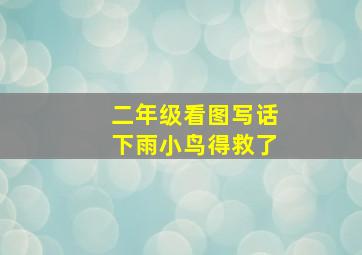 二年级看图写话
下雨小鸟得救了